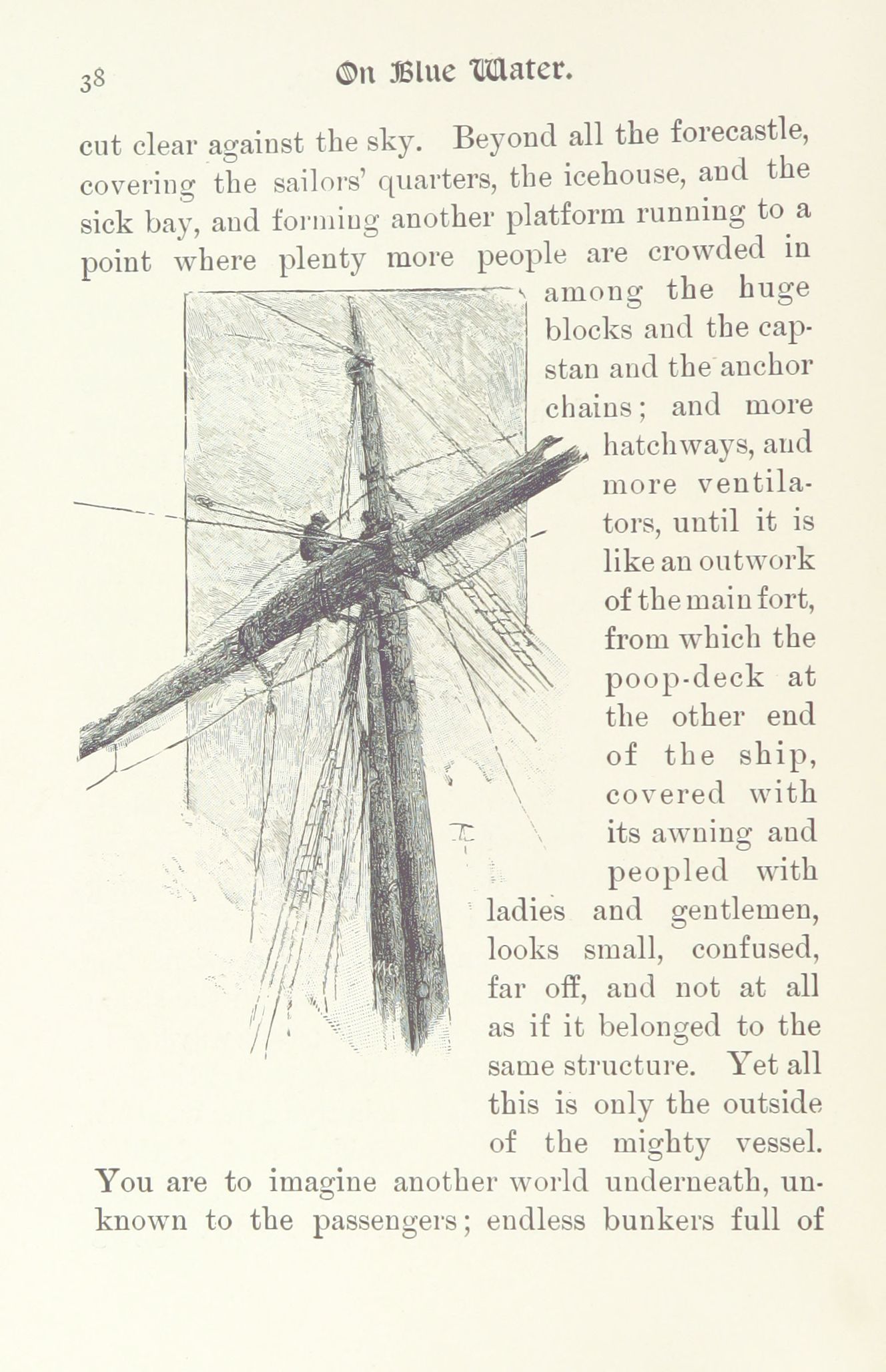 38 On Blue Water.

cut clear against the sky. Beyond all the forecastle, covering the sailors' quarters, the icehouse, and the sick bay, and forming another platform running to a point where plenty more people are crowded in among the huge blocks and the capstan and the anchor chains; and more hatchways, and more ventilators, until it is like an outwork of the main fort, from which the poop-deck at the other end of the ship, covered with its awning and peopled with ladies and gentlemen, looks small, confused, far off, and not at all as if it belonged to the same structure. Yet all this is only the outside of the mighty vessel. You are to imagine another world underneath, unknown to the passengers; endless bunkers full of